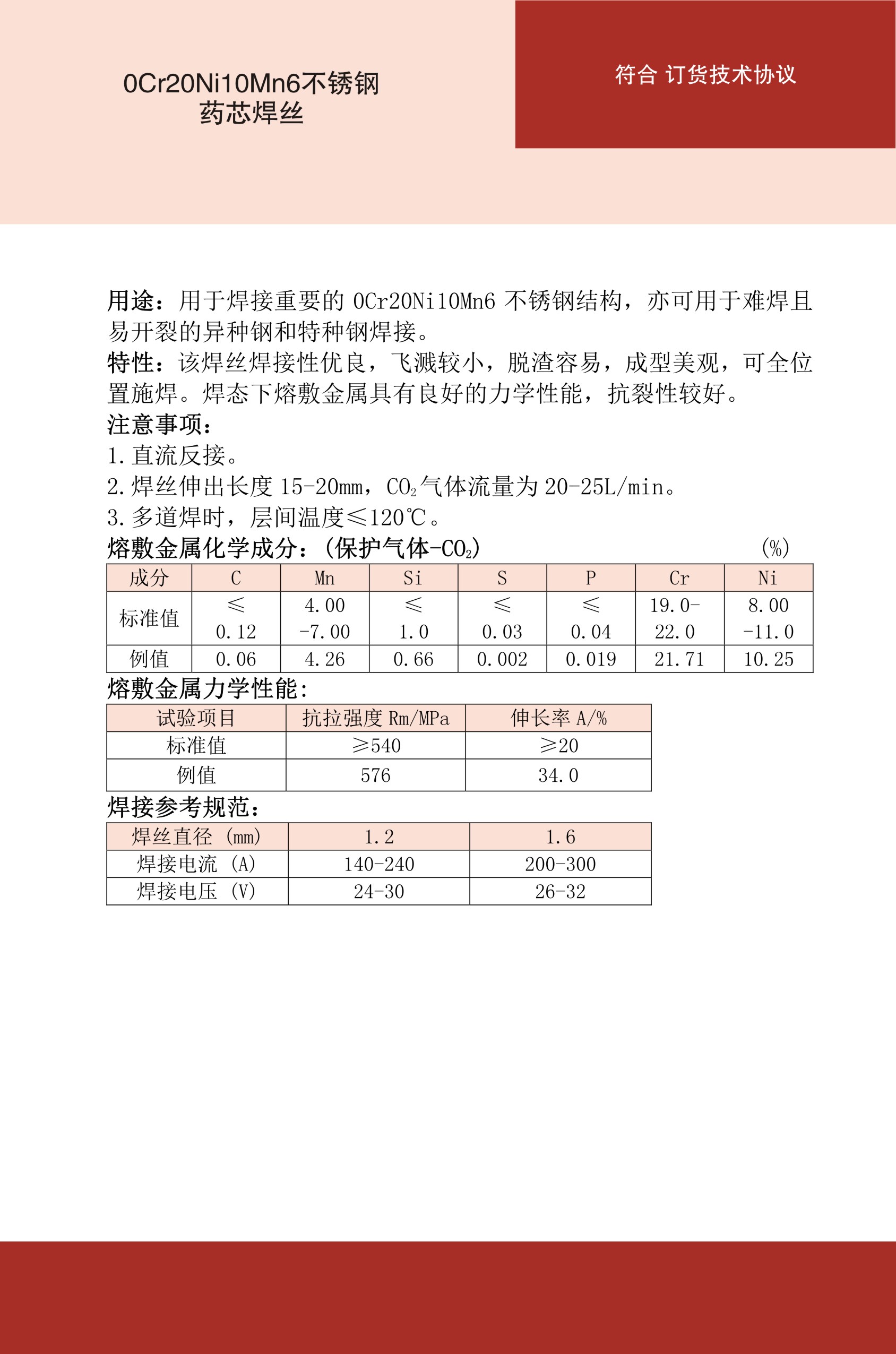 0Cr20Ni10Mn6不锈钢
药芯焊丝

符合 订货技术协议

用途：用于焊接重要的 0Cr20Ni10Mn6 不锈钢结构，亦可用于难焊且易开裂的异种钢和特种钢焊接。
特性：该焊丝焊接性优良，飞溅较小，脱渣容易，成型美观，可全位置施焊。焊态下熔敷金属具有良好的力学性能，抗裂性较好。
注意事项：
1. 直流反接。
2. 焊丝伸出长度 15-20mm，$CO_2$气体流量为 20-25L/min。
3. 多道焊时，层间温度≤120℃。
熔敷金属化学成分：（保护气体-$CO_2$） （%）

| 成分 | C | Mn | Si | S | P | Cr | Ni |
|---|---|---|---|---|---|---|---|
| 标准值 | ≤ 0.12 | 4.00 -7.00 | ≤ 1.0 | ≤ 0.03 | ≤ 0.04 | 19.0- 22.0 | 8.00 -11.0 |
| 例值 | 0.06 | 4.26 | 0.66 | 0.002 | 0.019 | 21.71 | 10.25 |

熔敷金属力学性能：

| 试验项目 | 抗拉强度 Rm/MPa | 伸长率 A/% |
|---|---|---|
| 标准值 | ≥540 | ≥20 |
| 例值 | 576 | 34.0 |

焊接参考规范：

| 焊丝直径 (mm) | 1.2 | 1.6 |
|---|---|---|
| 焊接电流 (A) | 140-240 | 200-300 |
| 焊接电压 (V) | 24-30 | 26-32 |